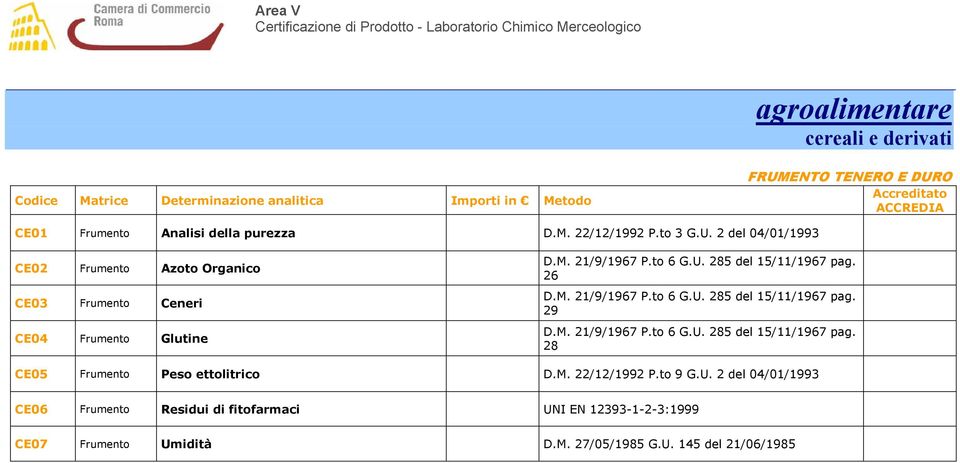 Camera di Commercio
Roma

Area V
Certificazione di Prodotto - Laboratorio Chimico Merceologico

agroalimentare
cereali e derivati

FRUMENTO TENERO E DURO

| Codice | Matrice | Determinazione analitica | Importi in € | Metodo | Accreditato ACCREDIA |
|---|---|---|---|---|---|
| CE01 | Frumento | Analisi della purezza | | D.M. 22/12/1992 P.to 3 G.U. 2 del 04/01/1993 | |
| CE02 | Frumento | Azoto Organico | | D.M. 21/9/1967 P.to 6 G.U. 285 del 15/11/1967 pag. 26 | |
| CE03 | Frumento | Ceneri | | D.M. 21/9/1967 P.to 6 G.U. 285 del 15/11/1967 pag. 29 | |
| CE04 | Frumento | Glutine | | D.M. 21/9/1967 P.to 6 G.U. 285 del 15/11/1967 pag. 28 | |
| CE05 | Frumento | Peso ettolitrico | | D.M. 22/12/1992 P.to 9 G.U. 2 del 04/01/1993 | |
| CE06 | Frumento | Residui di fitofarmaci | | UNI EN 12393-1-2-3:1999 | |
| CE07 | Frumento | Umidità | | D.M. 27/05/1985 G.U. 145 del 21/06/1985 | |